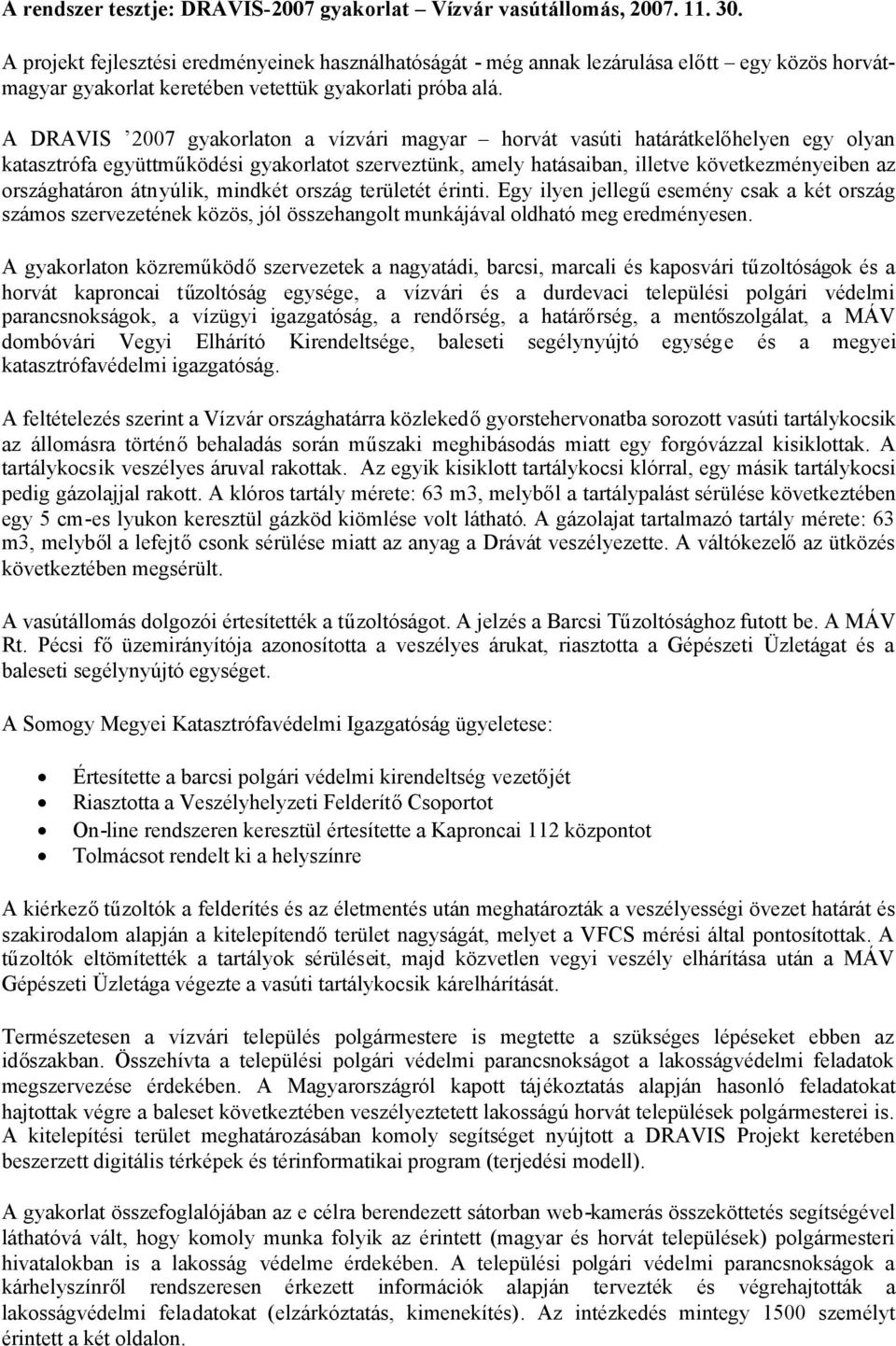 A rendszer tesztje: DRAVIS-2007 gyakorlat – Vízvár vasútállomás, 2007. 11. 30.

A projekt fejlesztési eredményeinek használhatóságát - még annak lezárulása előtt – egy közös horvát-magyar gyakorlat keretében vetettük gyakorlati próba alá.

A DRAVIS ’2007 gyakorlaton a vízvári magyar – horvát vasúti határátkelőhelyen egy olyan katasztrófa együttműködési gyakorlatot szerveztünk, amely hatásaiban, illetve következményeiben az országhatáron átnyúlik, mindkét ország területét érinti. Egy ilyen jellegű esemény csak a két ország számos szervezetének közös, jól összehangolt munkájával oldható meg eredményesen.

A gyakorlaton közreműködő szervezetek a nagyatádi, barcsi, marcali és kaposvári tűzoltóságok és a horvát kaproncai tűzoltóság egysége, a vízvári és a durdevaci települési polgári védelmi parancsnokságok, a vízügyi igazgatóság, a rendőrség, a határőrség, a mentőszolgálat, a MÁV dombóvári Vegyi Elhárító Kirendeltsége, baleseti segélynyújtó egysége és a megyei katasztrófavédelmi igazgatóság.

A feltételezés szerint a Vízvár országhatárra közlekedő gyorstehervonatba sorozott vasúti tartálykocsik az állomásra történő behaladás során műszaki meghibásodás miatt egy forgóvázzal kisiklottak. A tartálykocsik veszélyes áruval rakottak. Az egyik kisiklott tartálykocsi klórral, egy másik tartálykocsi pedig gázolajjal rakott. A klóros tartály mérete: 63 m3, melyből a tartálypalást sérülése következtében egy 5 cm-es lyukon keresztül gázköd kiömlése volt látható. A gázolajat tartalmazó tartály mérete: 63 m3, melyből a lefejtő csonk sérülése miatt az anyag a Drávát veszélyezette. A váltókezelő az ütközés következtében megsérült.

A vasútállomás dolgozói értesítették a tűzoltóságot. A jelzés a Barcsi Tűzoltósághoz futott be. A MÁV Rt. Pécsi fő üzemirányítója azonosította a veszélyes árukat, riasztotta a Gépészeti Üzletágat és a baleseti segélynyújtó egységet.

A Somogy Megyei Katasztrófavédelmi Igazgatóság ügyeletese:

• Értesítette a barcsi polgári védelmi kirendeltség vezetőjét
• Riasztotta a Veszélyhelyzeti Felderítő Csoportot
• On-line rendszeren keresztül értesítette a Kaproncai 112 központot
• Tolmácsot rendelt ki a helyszínre

A kiérkező tűzoltók a felderítés és az életmentés után meghatározták a veszélyességi övezet határát és szakirodalom alapján a kitelepítendő terület nagyságát, melyet a VFCS mérési által pontosítottak. A tűzoltók eltömítették a tartályok sérüléseit, majd közvetlen vegyi veszély elhárítása után a MÁV Gépészeti Üzletága végezte a vasúti tartálykocsik kárelhárítását.

Természetesen a vízvári település polgármestere is megtette a szükséges lépéseket ebben az időszakban. Összehívta a települési polgári védelmi parancsnokságot a lakosságvédelmi feladatok megszervezése érdekében. A Magyarországról kapott tájékoztatás alapján hasonló feladatokat hajtottak végre a baleset következtében veszélyeztetett lakosságú horvát települések polgármesterei is. A kitelepítési terület meghatározásában komoly segítséget nyújtott a DRAVIS Projekt keretében beszerzett digitális térképek és térinformatikai program (terjedési modell).

A gyakorlat összefoglalójában az e célra berendezett sátorban web-kamerás összeköttetés segítségével láthatóvá vált, hogy komoly munka folyik az érintett (magyar és horvát települések) polgármesteri hivatalokban is a lakosság védelme érdekében. A települési polgári védelmi parancsnokságok a kárhelyszínről rendszeresen érkezett információk alapján tervezték és végrehajtották a lakosságvédelmi feladatokat (elzárkóztatás, kimenekítés). Az intézkedés mintegy 1500 személyt érintett a két oldalon.